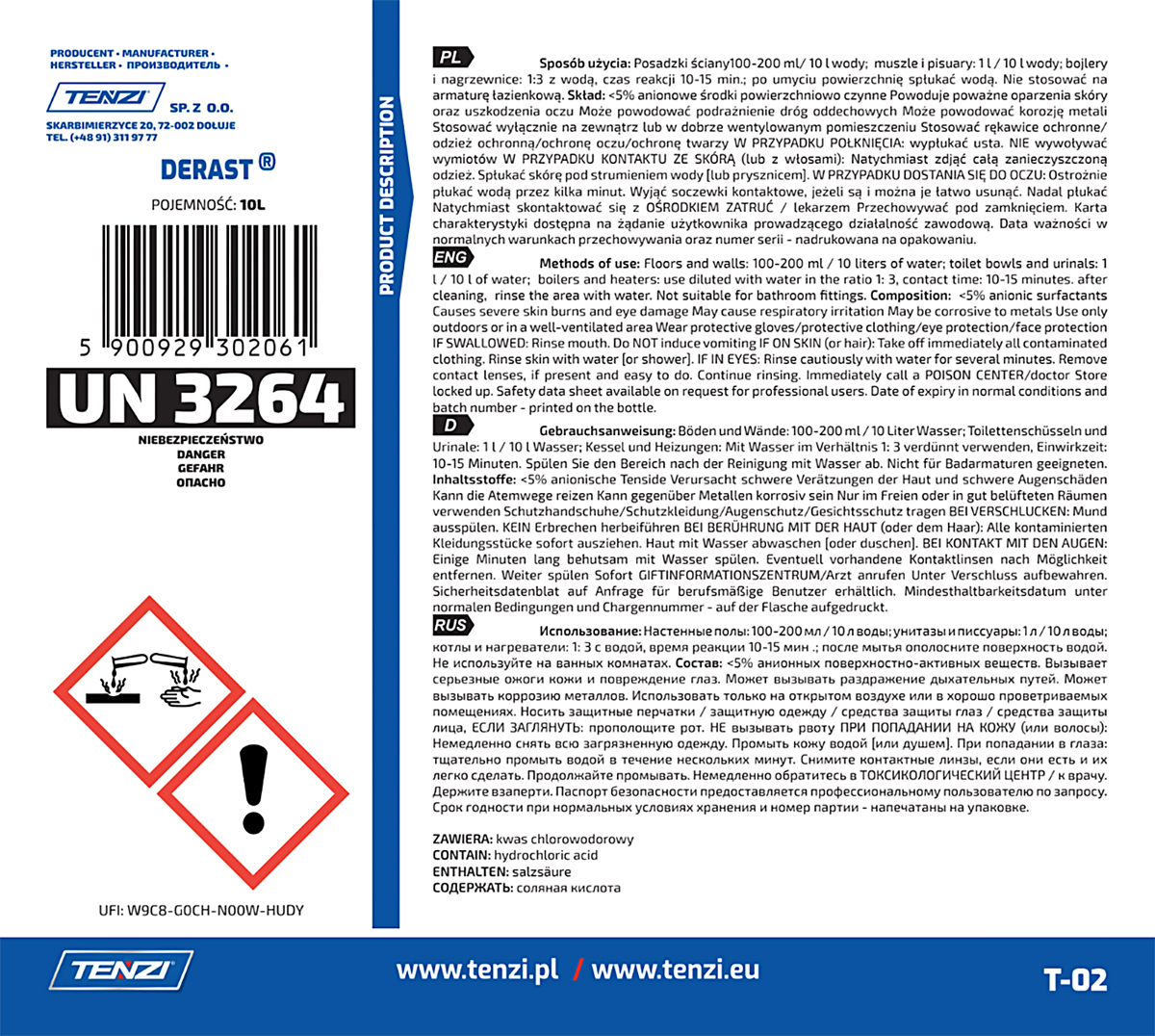 PRODUCENT • MANUFACTURER • HERSTELLER • ПРОИЗВОДИТЕЛЬ •

TENZI SP. Z O.O.

SKARBIMIERZYCE 20, 72-002 DOŁUJE
TEL. (+48 91) 311 97 77

DERAST ®

POJEMNOŚĆ: 10L

5 900929 302061

UN 3264

NIEBEZPIECZEŃSTWO
DANGER
GEFAHR
ОПАСНО

UFI: W9C8-G0CH-N00W-HUDY

PRODUCT DESCRIPTION

PL Sposób użycia: Posadzki ściany100-200 ml/ 10 l wody; muszle i pisuary: 1 l / 10 l wody; bojlery i nagrzewnice: 1:3 z wodą, czas reakcji 10-15 min.; po umyciu powierzchnię spłukać wodą. Nie stosować na armaturę łazienkową. Skład: <5% anionowe środki powierzchniowo czynne Powoduje poważne oparzenia skóry oraz uszkodzenia oczu Może powodować podrażnienie dróg oddechowych Może powodować korozję metali Stosować wyłącznie na zewnątrz lub w dobrze wentylowanym pomieszczeniu Stosować rękawice ochronne/ odzież ochronną/ochronę oczu/ochronę twarzy W PRZYPADKU POŁKNIĘCIA: wypłukać usta. NIE wywoływać wymiotów W PRZYPADKU KONTAKTU ZE SKÓRĄ (lub z włosami): Natychmiast zdjąć całą zanieczyszczoną odzież. Spłukać skórę pod strumieniem wody [lub prysznicem]. W PRZYPADKU DOSTANIA SIĘ DO OCZU: Ostrożnie płukać wodą przez kilka minut. Wyjąć soczewki kontaktowe, jeżeli są i można je łatwo usunąć. Nadal płukać Natychmiast skontaktować się z OŚRODKIEM ZATRUĆ / lekarzem Przechowywać pod zamknięciem. Karta charakterystyki dostępna na żądanie użytkownika prowadzącego działalność zawodową. Data ważności w normalnych warunkach przechowywania oraz numer serii - nadrukowana na opakowaniu.

ENG Methods of use: Floors and walls: 100-200 ml / 10 liters of water; toilet bowls and urinals: 1 l / 10 l of water; boilers and heaters: use diluted with water in the ratio 1: 3, contact time: 10-15 minutes. after cleaning, rinse the area with water. Not suitable for bathroom fittings. Composition: <5% anionic surfactants Causes severe skin burns and eye damage May cause respiratory irritation May be corrosive to metals Use only outdoors or in a well-ventilated area Wear protective gloves/protective clothing/eye protection/face protection IF SWALLOWED: Rinse mouth. Do NOT induce vomiting IF ON SKIN (or hair): Take off immediately all contaminated clothing. Rinse skin with water [or shower]. IF IN EYES: Rinse cautiously with water for several minutes. Remove contact lenses, if present and easy to do. Continue rinsing. Immediately call a POISON CENTER/doctor Store locked up. Safety data sheet available on request for professional users. Date of expiry in normal conditions and batch number - printed on the bottle.

D Gebrauchsanweisung: Böden und Wände: 100-200 ml / 10 Liter Wasser; Toilettenschüsseln und Urinale: 1 l / 10 l Wasser; Kessel und Heizungen: Mit Wasser im Verhältnis 1: 3 verdünnt verwenden, Einwirkzeit: 10-15 Minuten. Spülen Sie den Bereich nach der Reinigung mit Wasser ab. Nicht für Badarmaturen geeigneten. Inhaltsstoffe: <5% anionische Tenside Verursacht schwere Verätzungen der Haut und schwere Augenschäden Kann die Atemwege reizen Kann gegenüber Metallen korrosiv sein Nur im Freien oder in gut belüfteten Räumen verwenden Schutzhandschuhe/Schutzkleidung/Augenschutz/Gesichtsschutz tragen BEI VERSCHLUCKEN: Mund ausspülen. KEIN Erbrechen herbeiführen BEI BERÜHRUNG MIT DER HAUT (oder dem Haar): Alle kontaminierten Kleidungsstücke sofort ausziehen. Haut mit Wasser abwaschen [oder duschen]. BEI KONTAKT MIT DEN AUGEN: Einige Minuten lang behutsam mit Wasser spülen. Eventuell vorhandene Kontaktlinsen nach Möglichkeit entfernen. Weiter spülen Sofort GIFTINFORMATIONSZENTRUM/Arzt anrufen Unter Verschluss aufbewahren. Sicherheitsdatenblat auf Anfrage für berufsmäßige Benutzer erhältlich. Mindesthaltbarkeitsdatum unter normalen Bedingungen und Chargennummer - auf der Flasche aufgedruckt.

RUS Использование: Настенные полы: 100-200 мл / 10 л воды; унитазы и писсуары: 1 л / 10 л воды; котлы и нагреватели: 1: 3 с водой, время реакции 10-15 мин .; после мытья ополосните поверхность водой. Не используйте на ванных комнатах. Состав: <5% анионных поверхностно-активных веществ. Вызывает серьезные ожоги кожи и повреждение глаз. Может вызывать раздражение дыхательных путей. Может вызывать коррозию металлов. Использовать только на открытом воздухе или в хорошо проветриваемых помещениях. Носить защитные перчатки / защитную одежду / средства защиты глаз / средства защиты лица, ЕСЛИ ЗАГЛЯНУТЬ: прополощите рот. НЕ вызывать рвоту ПРИ ПОПАДАНИИ НА КОЖУ (или волосы): Немедленно снять всю загрязненную одежду. Промыть кожу водой [или душем]. При попадании в глаза: тщательно промыть водой в течение нескольких минут. Снимите контактные линзы, если они есть и их легко сделать. Продолжайте промывать. Немедленно обратитесь в ТОКСИКОЛОГИЧЕСКИЙ ЦЕНТР / к врачу. Держите взаперти. Паспорт безопасности предоставляется профессиональному пользователю по запросу. Срок годности при нормальных условиях хранения и номер партии - напечатаны на упаковке.

ZAWIERA: kwas chlorowodorowy
CONTAIN: hydrochloric acid
ENTHALTEN: salzsäure
СОДЕРЖАТЬ: соляная кислота

TENZI

www.tenzi.pl / www.tenzi.eu

T-02